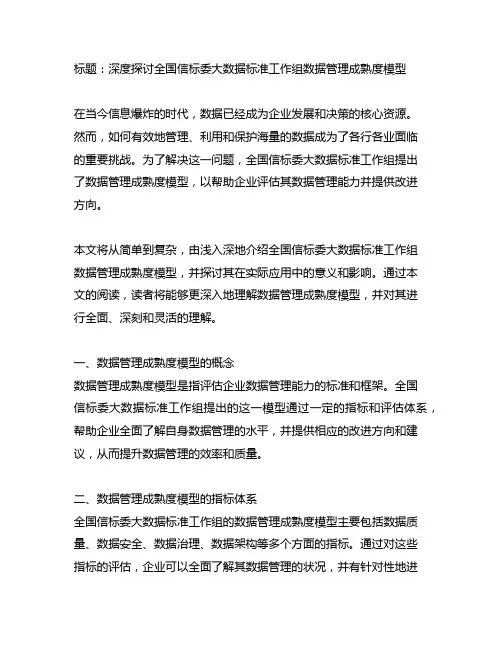 标题：深度探讨全国信标委大数据标准工作组数据管理成熟度模型

在当今信息爆炸的时代，数据已经成为企业发展和决策的核心资源。然而，如何有效地管理、利用和保护海量的数据成为了各行各业面临的重要挑战。为了解决这一问题，全国信标委大数据标准工作组提出了数据管理成熟度模型，以帮助企业评估其数据管理能力并提供改进方向。

本文将从简单到复杂，由浅入深地介绍全国信标委大数据标准工作组数据管理成熟度模型，并探讨其在实际应用中的意义和影响。通过本文的阅读，读者将能够更深入地理解数据管理成熟度模型，并对其进行全面、深刻和灵活的理解。

一、数据管理成熟度模型的概念
数据管理成熟度模型是指评估企业数据管理能力的标准和框架。全国信标委大数据标准工作组提出的这一模型通过一定的指标和评估体系，帮助企业全面了解自身数据管理的水平，并提供相应的改进方向和建议，从而提升数据管理的效率和质量。

二、数据管理成熟度模型的指标体系
全国信标委大数据标准工作组的数据管理成熟度模型主要包括数据质量、数据安全、数据治理、数据架构等多个方面的指标。通过对这些指标的评估，企业可以全面了解其数据管理的状况，并有针对性地进